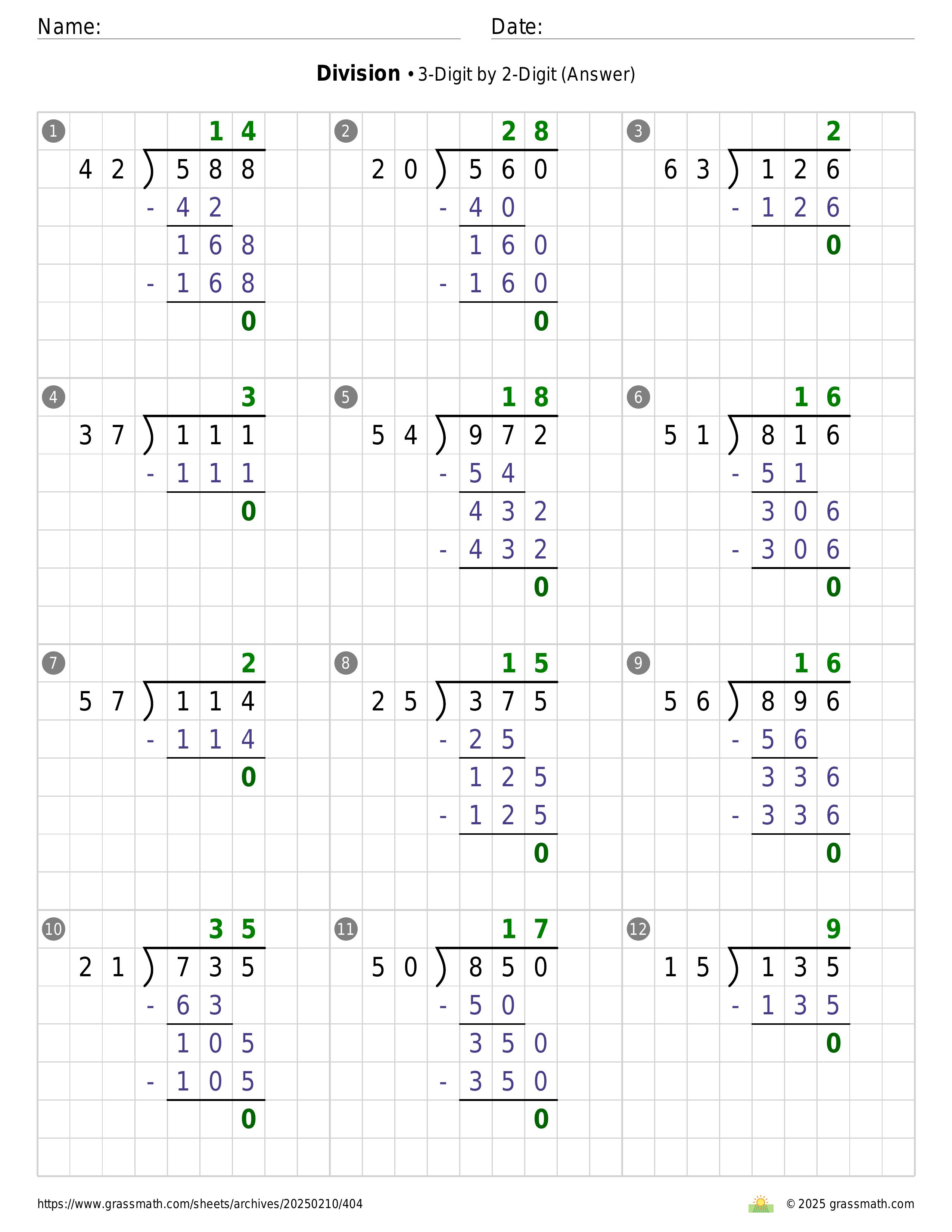 Name: Date:

**Division** • 3-Digit by 2-Digit (Answer)

1
14
42 ) 588
- 42
168
- 168
0

2
28
20 ) 560
- 40
160
- 160
0

3
2
63 ) 126
- 126
0

4
3
37 ) 111
- 111
0

5
18
54 ) 972
- 54
432
- 432
0

6
16
51 ) 816
- 51
306
- 306
0

7
2
57 ) 114
- 114
0

8
15
25 ) 375
- 25
125
- 125
0

9
16
56 ) 896
- 56
336
- 336
0

10
35
21 ) 735
- 63
105
- 105
0

11
17
50 ) 850
- 50
350
- 350
0

12
9
15 ) 135
- 135
0

https://www.grassmath.com/sheets/archives/20250210/404
© 2025 grassmath.com